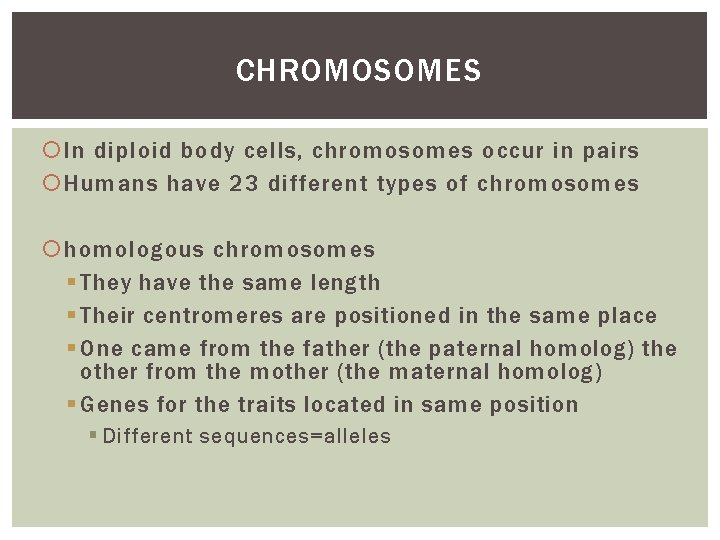 CHROMOSOMES

In diploid body cells, chromosomes occur in pairs
Humans have 23 different types of chromosomes

homologous chromosomes
They have the same length
Their centromeres are positioned in the same place
One came from the father (the paternal homolog) the other from the mother (the maternal homolog)
Genes for the traits located in same position
Different sequences=alleles